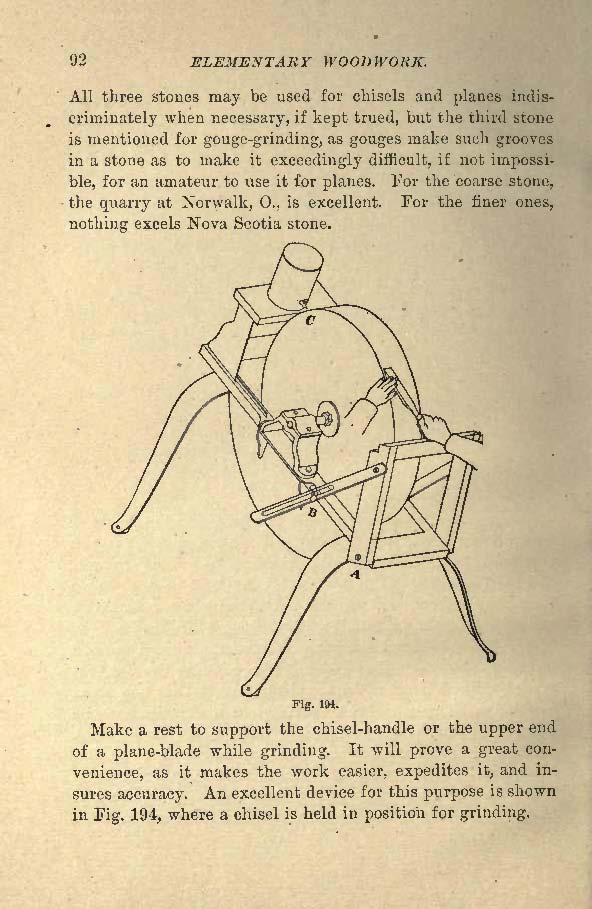 92 ELEMENTARY WOODWORK.

All three stones may be used for chisels and planes indiscriminately when necessary, if kept trued, but the third stone is mentioned for gouge-grinding, as gouges make such grooves in a stone as to make it exceedingly difficult, if not impossible, for an amateur to use it for planes. For the coarse stone, the quarry at Norwalk, O., is excellent. For the finer ones, nothing excels Nova Scotia stone.

C

B

A

Fig. 194.

Make a rest to support the chisel-handle or the upper end of a plane-blade while grinding. It will prove a great convenience, as it makes the work easier, expedites it, and insures accuracy. An excellent device for this purpose is shown in Fig. 194, where a chisel is held in position for grinding.